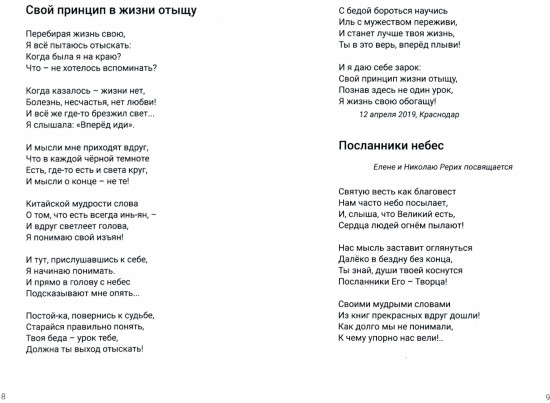 Свой принцип в жизни отыщу

Перебирая жизнь свою,
Я всё пытаюсь отыскать:
Когда была я на краю?
Что – не хотелось вспоминать?

Когда казалось – жизни нет,
Болезнь, несчастья, нет любви!
И всё же где-то брезжил свет...
Я слышала: «Вперёд иди».

И мысли мне приходят вдруг,
Что в каждой чёрной темноте
Есть, где-то есть и света круг,
И мысли о конце – не те!

Китайской мудрости слова
О том, что есть всегда инь-ян, –
И вдруг светлеет голова,
Я понимаю свой изъян!

И тут, прислушавшись к себе,
Я начинаю понимать.
И прямо в голову с небес
Подсказывают мне опять...

Постой-ка, повернись к судьбе,
Старайся правильно понять,
Твоя беда – урок тебе,
Должна ты выход отыскать!

8

С бедой бороться научись
Иль с мужеством переживи,
И станет лучше твоя жизнь,
Ты в это верь, вперёд плыви!

И я даю себе зарок:
Свой принцип жизни отыщу,
Познав здесь не один урок,
Я жизнь свою обогащу!

12 апреля 2019, Краснодар

Посланники небес

Елене и Николаю Рерих посвящается

Святую весть как благовест
Нам часто небо посылает,
И, слыша, что Великий есть,
Сердца людей огнём пылают!

Нас мысль заставит оглянуться
Далёко в бездну без конца,
Ты знай, души твоей коснутся
Посланники Его – Творца!

Своими мудрыми словами
Из книг прекрасных вдруг дошли!
Как долго мы не понимали,
К чему упорно нас вели!..

9